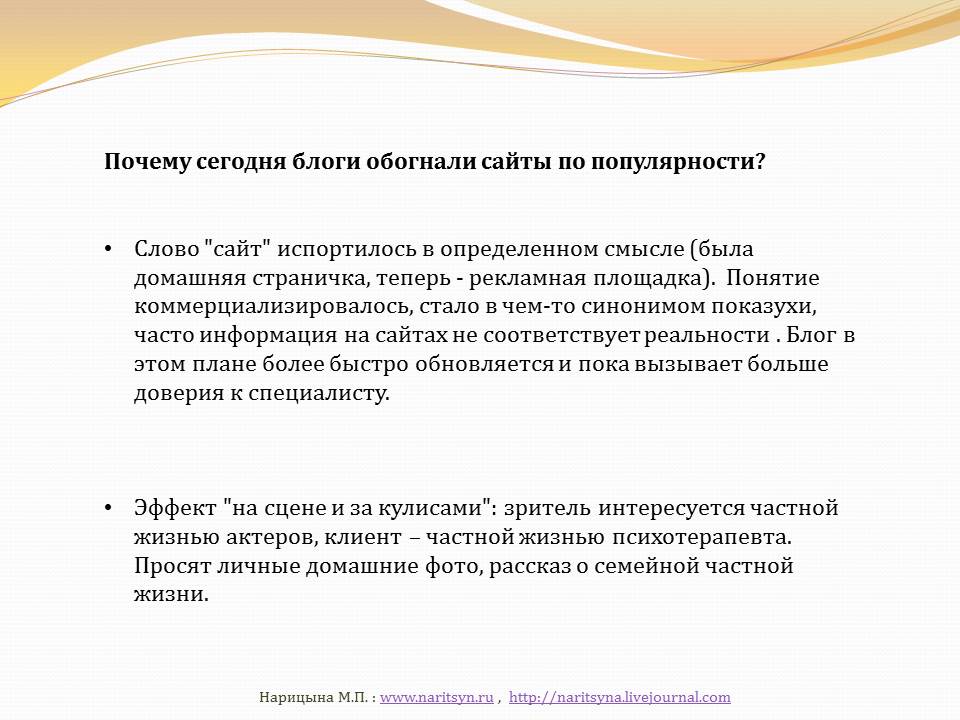 Почему сегодня блоги обогнали сайты по популярности?

• Слово "сайт" испортилось в определенном смысле (была домашняя страничка, теперь - рекламная площадка). Понятие коммерциализировалось, стало в чем-то синонимом показухи, часто информация на сайтах не соответствует реальности . Блог в этом плане более быстро обновляется и пока вызывает больше доверия к специалисту.

• Эффект "на сцене и за кулисами": зритель интересуется частной жизнью актеров, клиент – частной жизнью психотерапевта. Просят личные домашние фото, рассказ о семейной частной жизни.

Нарицына М.П. : www.naritsyn.ru , http://naritsyna.livejournal.com